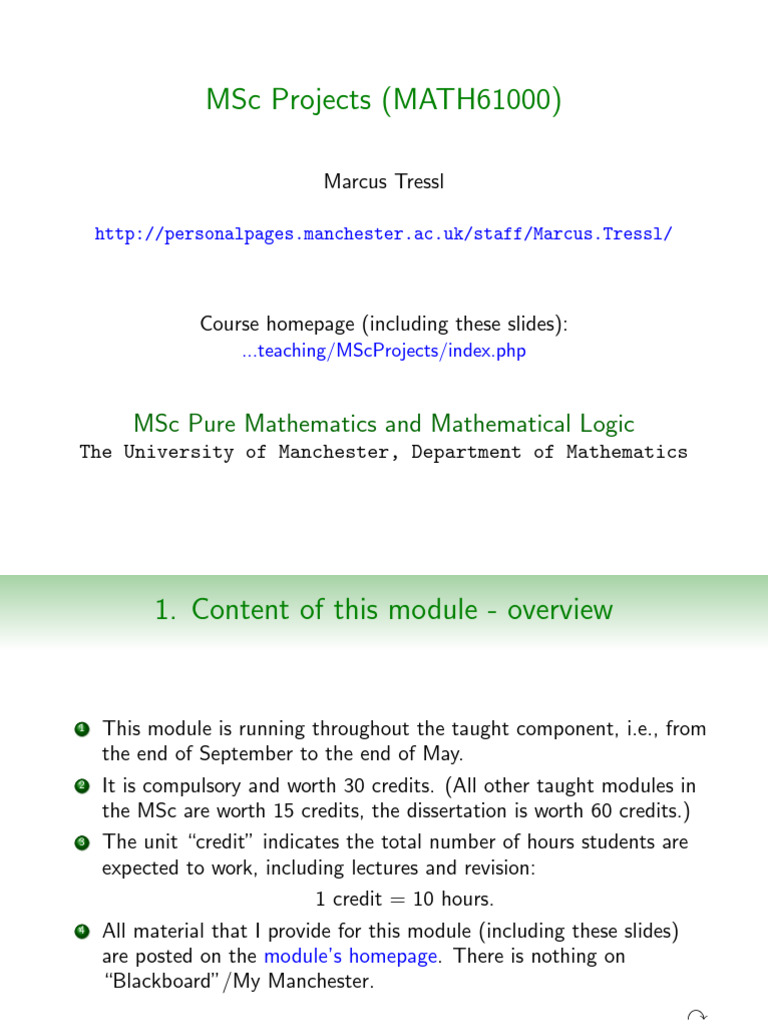 MSc Projects (MATH61000)

Marcus Tressl

http://personalpages.manchester.ac.uk/staff/Marcus.Tressl/

Course homepage (including these slides):
...teaching/MScProjects/index.php

MSc Pure Mathematics and Mathematical Logic
The University of Manchester, Department of Mathematics

1. Content of this module - overview

1 This module is running throughout the taught component, i.e., from the end of September to the end of May.
2 It is compulsory and worth 30 credits. (All other taught modules in the MSc are worth 15 credits, the dissertation is worth 60 credits.)
3 The unit "credit" indicates the total number of hours students are expected to work, including lectures and revision:
1 credit = 10 hours.
4 All material that I provide for this module (including these slides) are posted on the module's homepage. There is nothing on "Blackboard"/My Manchester.